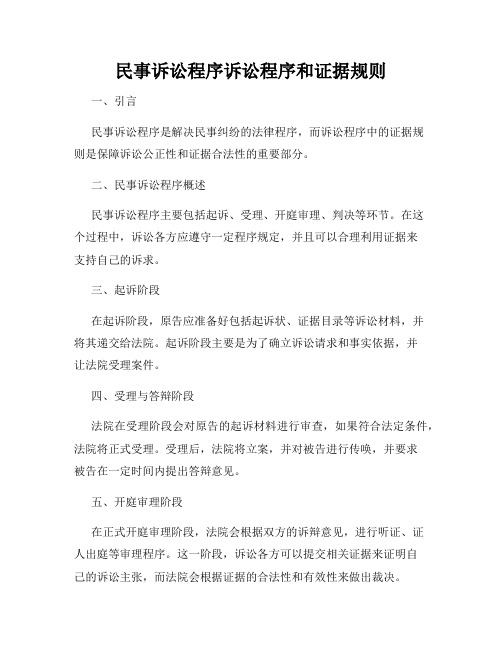 民事诉讼程序诉讼程序和证据规则

一、引言

民事诉讼程序是解决民事纠纷的法律程序，而诉讼程序中的证据规则是保障诉讼公正性和证据合法性的重要部分。

二、民事诉讼程序概述

民事诉讼程序主要包括起诉、受理、开庭审理、判决等环节。在这个过程中，诉讼各方应遵守一定程序规定，并且可以合理利用证据来支持自己的诉求。

三、起诉阶段

在起诉阶段，原告应准备好包括起诉状、证据目录等诉讼材料，并将其递交给法院。起诉阶段主要是为了确立诉讼请求和事实依据，并让法院受理案件。

四、受理与答辩阶段

法院在受理阶段会对原告的起诉材料进行审查，如果符合法定条件，法院将正式受理。受理后，法院将立案，并对被告进行传唤，并要求被告在一定时间内提出答辩意见。

五、开庭审理阶段

在正式开庭审理阶段，法院会根据双方的诉辩意见，进行听证、证人出庭等审理程序。这一阶段，诉讼各方可以提交相关证据来证明自己的诉讼主张，而法院会根据证据的合法性和有效性来做出裁决。